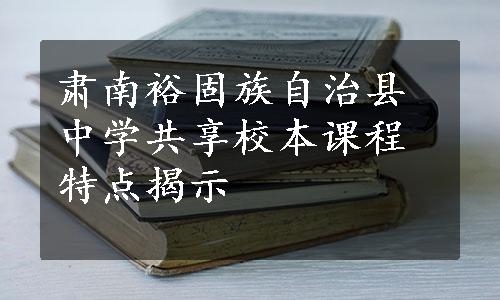 肃南裕固族自治县中学共享校本课程特点揭示